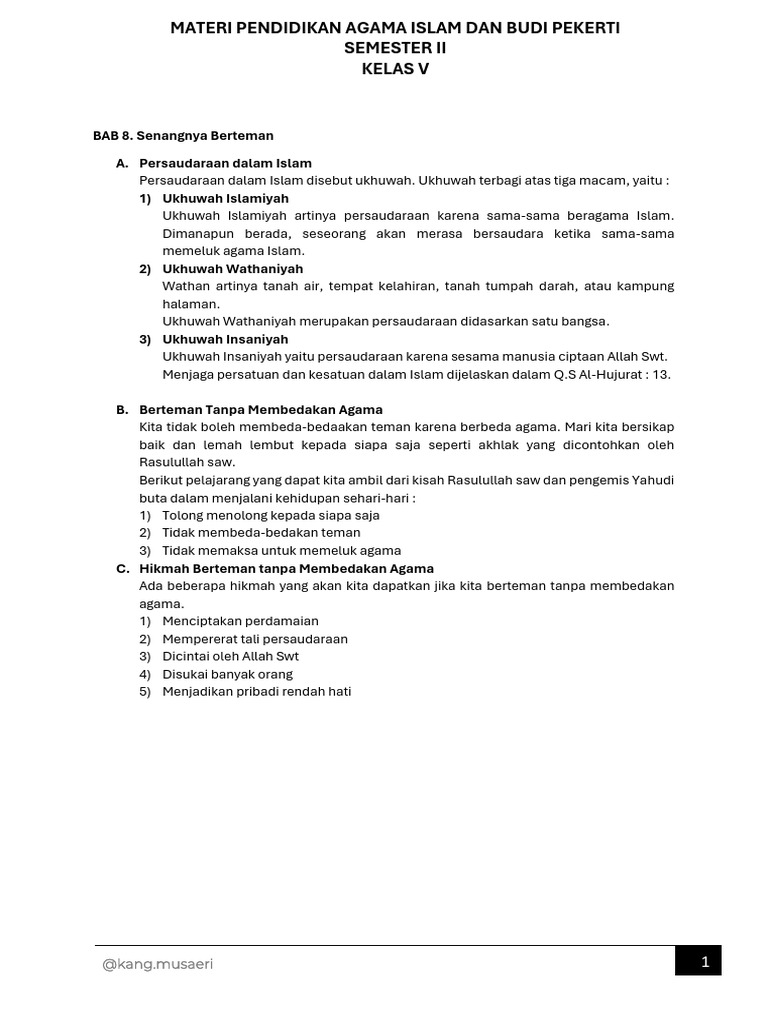 MATERI PENDIDIKAN AGAMA ISLAM DAN BUDI PEKERTI
SEMESTER II
KELAS V

BAB 8. Senangnya Berteman

A. Persaudaraan dalam Islam
Persaudaraan dalam Islam disebut ukhuwah. Ukhuwah terbagi atas tiga macam, yaitu :
1) Ukhuwah Islamiyah
Ukhuwah Islamiyah artinya persaudaraan karena sama-sama beragama Islam. Dimanapun berada, seseorang akan merasa bersaudara ketika sama-sama memeluk agama Islam.
2) Ukhuwah Wathaniyah
Wathan artinya tanah air, tempat kelahiran, tanah tumpah darah, atau kampung halaman.
Ukhuwah Wathaniyah merupakan persaudaraan didasarkan satu bangsa.
3) Ukhuwah Insaniyah
Ukhuwah Insaniyah yaitu persaudaraan karena sesama manusia ciptaan Allah Swt.
Menjaga persatuan dan kesatuan dalam Islam dijelaskan dalam Q.S Al-Hujurat : 13.

B. Berteman Tanpa Membedakan Agama
Kita tidak boleh membeda-bedaakan teman karena berbeda agama. Mari kita bersikap baik dan lemah lembut kepada siapa saja seperti akhlak yang dicontohkan oleh Rasulullah saw.
Berikut pelajarang yang dapat kita ambil dari kisah Rasulullah saw dan pengemis Yahudi buta dalam menjalani kehidupan sehari-hari :
1) Tolong menolong kepada siapa saja
2) Tidak membeda-bedakan teman
3) Tidak memaksa untuk memeluk agama
C. Hikmah Berteman tanpa Membedakan Agama
Ada beberapa hikmah yang akan kita dapatkan jika kita berteman tanpa membedakan agama.
1) Menciptakan perdamaian
2) Mempererat tali persaudaraan
3) Dicintai oleh Allah Swt
4) Disukai banyak orang
5) Menjadikan pribadi rendah hati

@kang.musaeri
1